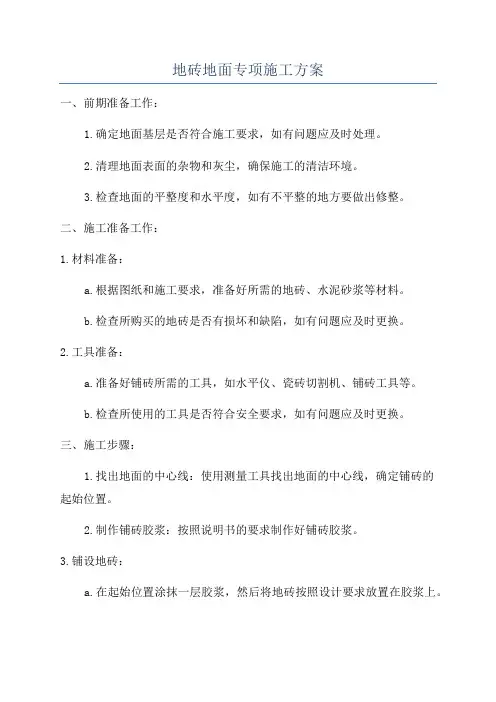 地砖地面专项施工方案

一、前期准备工作：

1.确定地面基层是否符合施工要求，如有问题应及时处理。

2.清理地面表面的杂物和灰尘，确保施工的清洁环境。

3.检查地面的平整度和水平度，如有不平整的地方要做出修整。

二、施工准备工作：

1.材料准备：

a.根据图纸和施工要求，准备好所需的地砖、水泥砂浆等材料。

b.检查所购买的地砖是否有损坏和缺陷，如有问题应及时更换。

2.工具准备：

a.准备好铺砖所需的工具，如水平仪、瓷砖切割机、铺砖工具等。

b.检查所使用的工具是否符合安全要求，如有问题应及时更换。

三、施工步骤：

1.找出地面的中心线：使用测量工具找出地面的中心线，确定铺砖的起始位置。

2.制作铺砖胶浆：按照说明书的要求制作好铺砖胶浆。

3.铺设地砖：

a.在起始位置涂抹一层胶浆，然后将地砖按照设计要求放置在胶浆上。